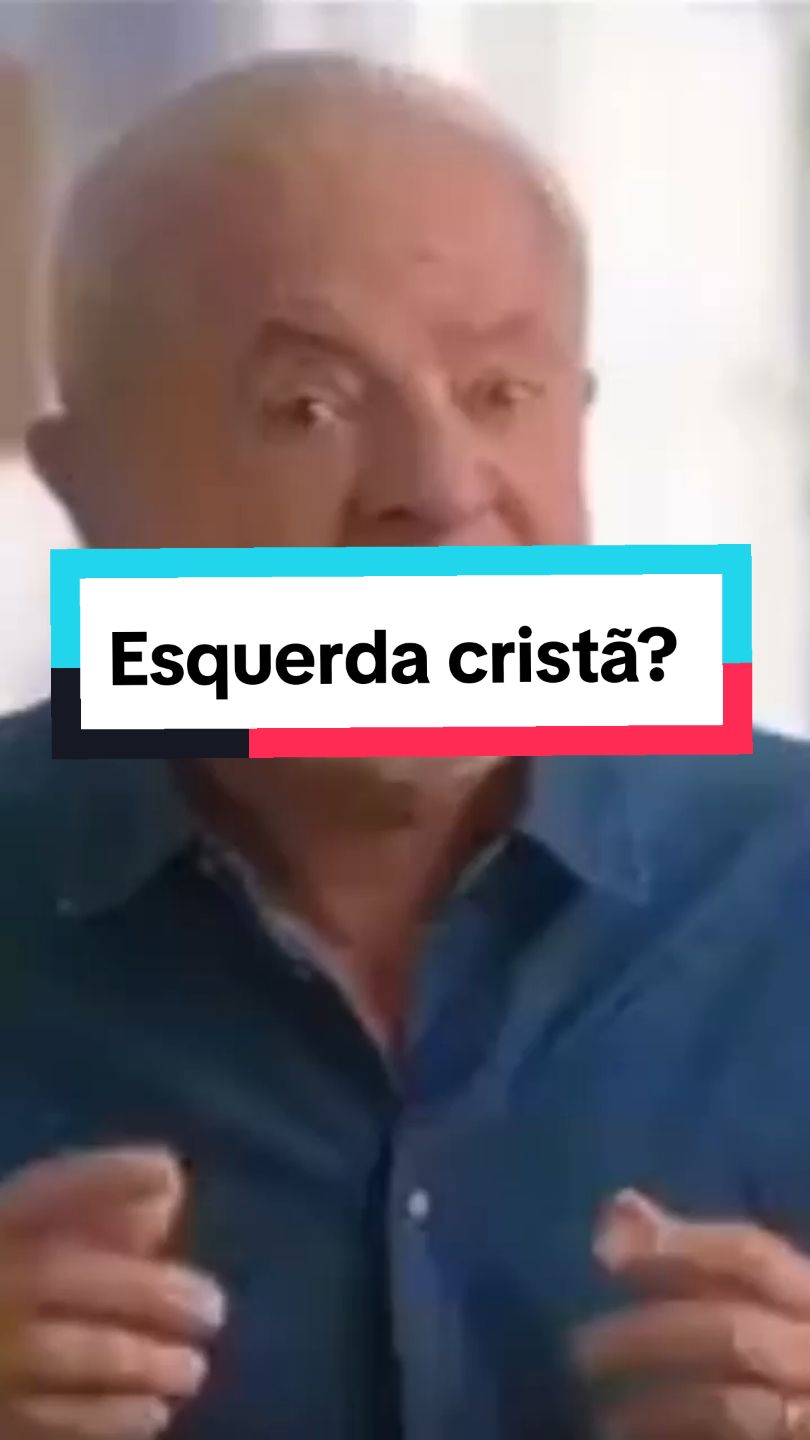 Esquerda cristã?